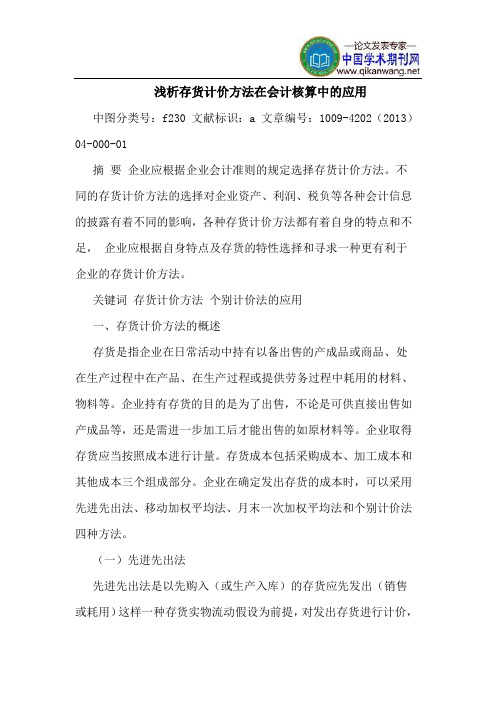 —论文发表专家—
中国学术期刊网
www.qikanwang.net

浅析存货计价方法在会计核算中的应用

中图分类号：f230 文献标识：a 文章编号：1009-4202（2013）04-000-01

摘 要 企业应根据企业会计准则的规定选择存货计价方法。不同的存货计价方法的选择对企业资产、利润、税负等各种会计信息的披露有着不同的影响，各种存货计价方法都有着自身的特点和不足， 企业应根据自身特点及存货的特性选择和寻求一种更有利于企业的存货计价方法。

关键词 存货计价方法 个别计价法的应用

一、存货计价方法的概述

存货是指企业在日常活动中持有以备出售的产成品或商品、处在生产过程中在产品、在生产过程或提供劳务过程中耗用的材料、物料等。企业持有存货的目的是为了出售，不论是可供直接出售如产成品等，还是需进一步加工后才能出售的如原材料等。企业取得存货应当按照成本进行计量。存货成本包括采购成本、加工成本和其他成本三个组成部分。企业在确定发出存货的成本时，可以采用先进先出法、移动加权平均法、月末一次加权平均法和个别计价法四种方法。

（一）先进先出法

先进先出法是以先购入（或生产入库）的存货应先发出（销售或耗用）这样一种存货实物流动假设为前提，对发出存货进行计价，